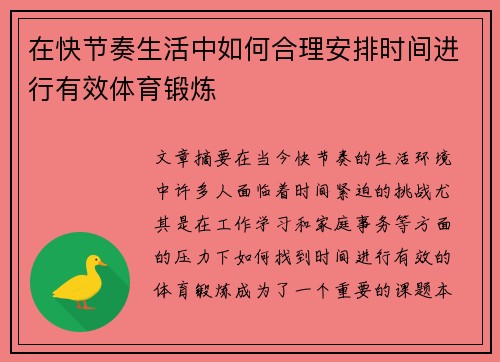 在快节奏生活中如何合理安排时间进行有效体育锻炼

文章摘要在当今快节奏的生活环境中许多人面临着时间紧迫的挑战尤其是在工作学习和家庭事务等方面的压力下如何找到时间进行有效的体育锻炼成为了一个重要的课题本